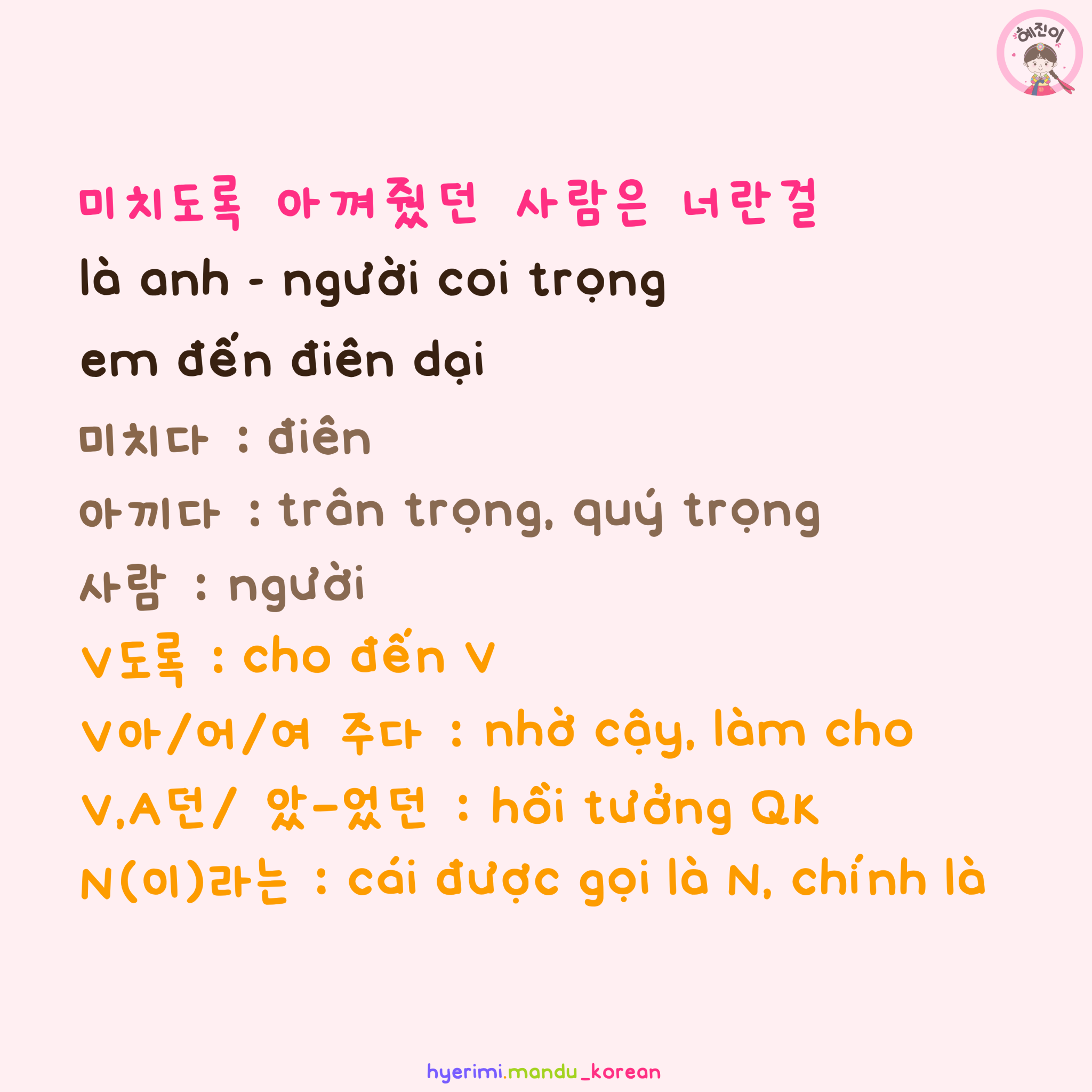 혜진이

미치도록 아껴줬던 사람은 너란걸

là anh - người coi trọng em đến điên dại

미치다 : điên

아끼다 : trân trọng, quý trọng

사람 : người

V도록 : cho đến V

V아/어/여 주다 : nhờ cậy, làm cho

V,A던/ 았-었던 : hồi tưởng QK

N(이)라는 : cái được gọi là N, chính là

hyerimi.mandu_korean